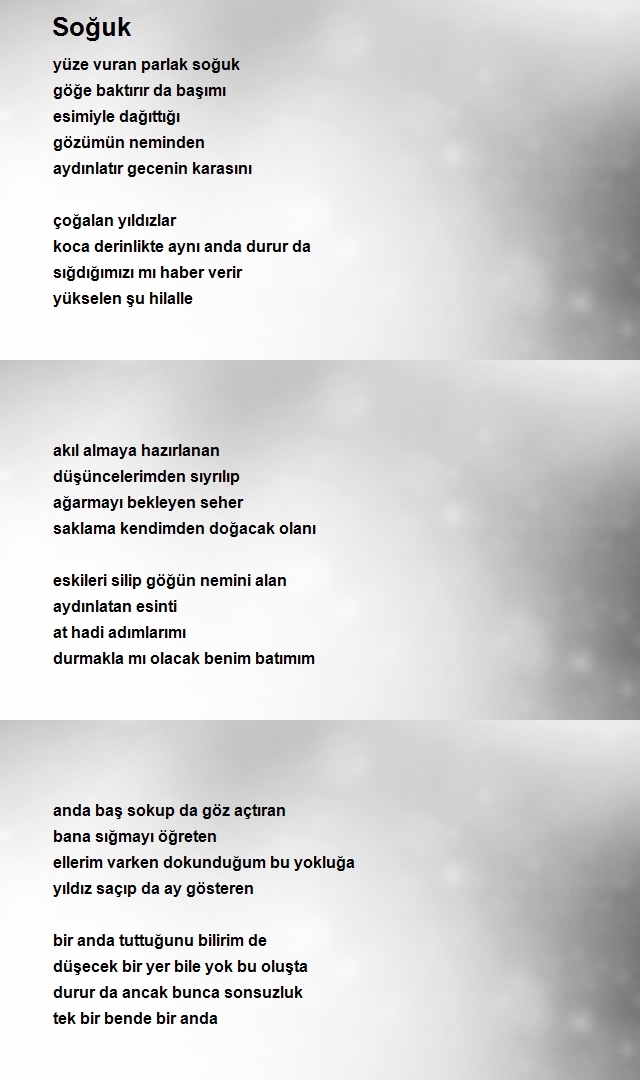 Soğuk

yüze vuran parlak soğuk
göğe baktırır da başımı
esimiyle dağıttığı
gözümün neminden
aydınlatır gecenin karasını

çoğalan yıldızlar
koca derinlikte aynı anda durur da
sığdığımızı mı haber verir
yükselen şu hilalle

akıl almaya hazırlanan
düşüncelerimden sıyrılıp
ağarmayı bekleyen seher
saklama kendimden doğacak olanı

eskileri silip göğün nemini alan
aydınlatan esinti
at hadi adımlarımı
durmakla mı olacak benim batımım

anda baş sokup da göz açtıran
bana sığmayı öğreten
ellerim varken dokunduğum bu yokluğa
yıldız saçıp da ay gösteren

bir anda tuttuğunu bilirim de
düşecek bir yer bile yok bu oluşta
durur da ancak bunca sonsuzluk
tek bir bende bir anda